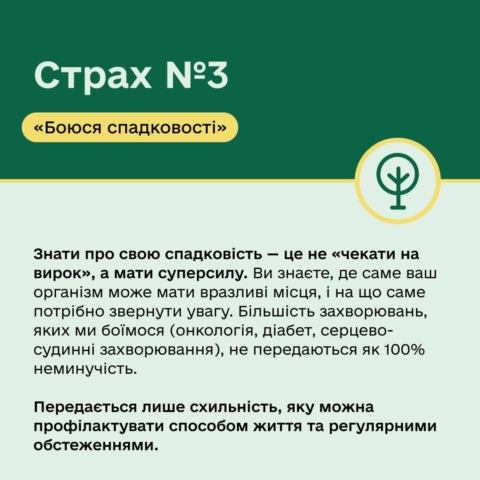 Страх №3

«Боюся спадковості»

Знати про свою спадковість — це не «чекати на вирок», а мати суперсилу. Ви знаєте, де саме ваш організм може мати вразливі місця, і на що саме потрібно звернути увагу. Більшість захворювань, яких ми боїмося (онкологія, діабет, серцево-судинні захворювання), не передаються як 100% неминучість.

Передається лише схильність, яку можна профілактувати способом життя та регулярними обстеженнями.